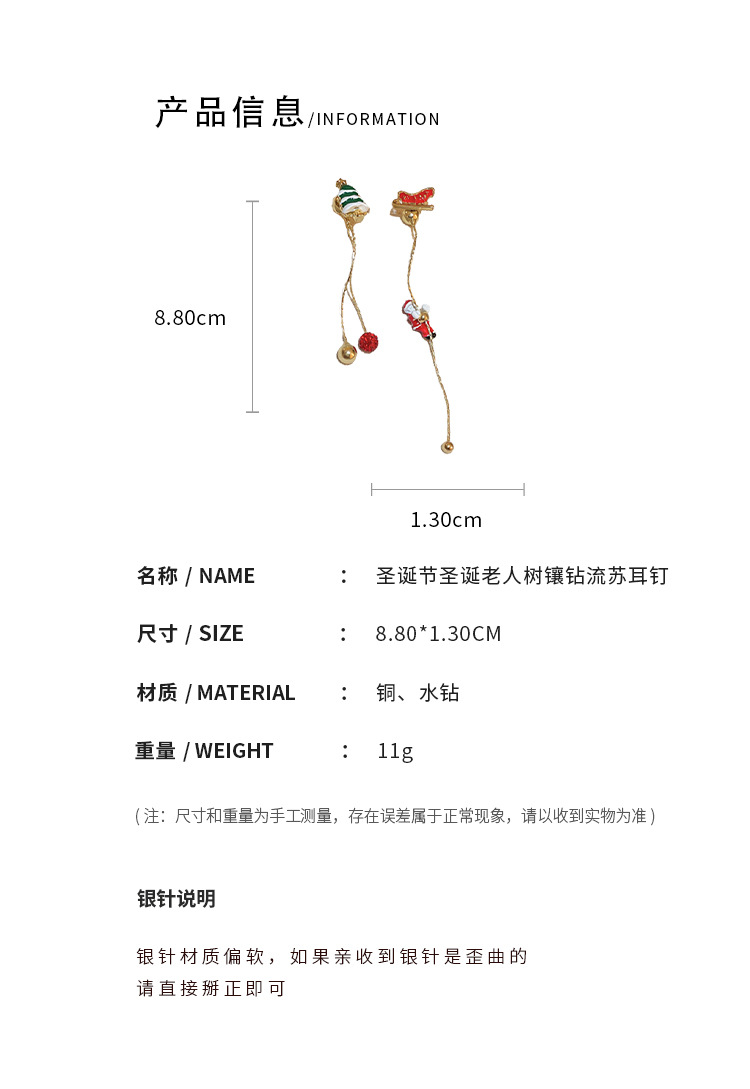 产品信息/INFORMATION

8.80cm

1.30cm

名称 / NAME ： 圣诞节圣诞老人树镶钻流苏耳钉

尺寸 / SIZE ： 8.80*1.30CM

材质 / MATERIAL ： 铜、水钻

重量 / WEIGHT ： 11g

（注：尺寸和重量为手工测量，存在误差属于正常现象，请以收到实物为准）

银针说明

银针材质偏软，如果亲收到银针是歪曲的
请直接掰正即可